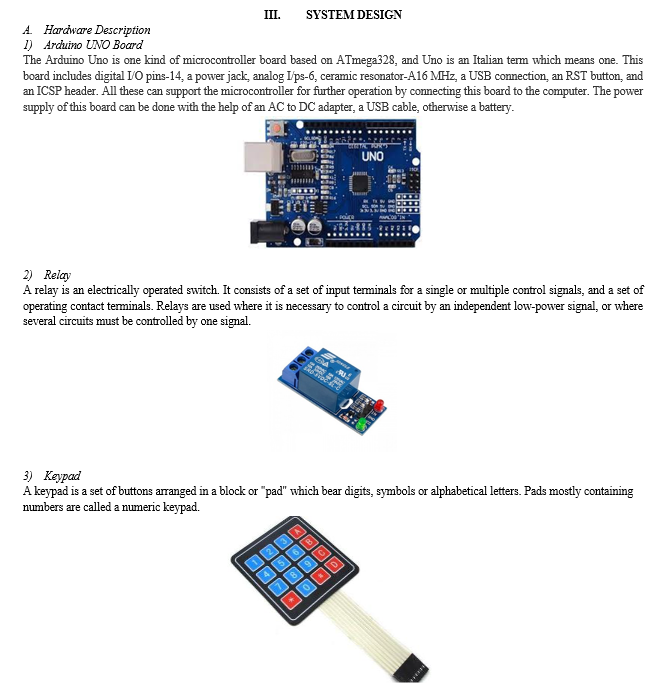 III. SYSTEM DESIGN

A. Hardware Description

1) Arduino UNO Board

The Arduino Uno is one kind of microcontroller board based on ATmega328, and Uno is an Italian term which means one. This board includes digital I/O pins-14, a power jack, analog I/ps-6, ceramic resonator-A16 MHz, a USB connection, an RST button, and an ICSP header. All these can support the microcontroller for further operation by connecting this board to the computer. The power supply of this board can be done with the help of an AC to DC adapter, a USB cable, otherwise a battery.

UNO

2) Relay

A relay is an electrically operated switch. It consists of a set of input terminals for a single or multiple control signals, and a set of operating contact terminals. Relays are used where it is necessary to control a circuit by an independent low-power signal, or where several circuits must be controlled by one signal.

3) Keypad

A keypad is a set of buttons arranged in a block or "pad" which bear digits, symbols or alphabetical letters. Pads mostly containing numbers are called a numeric keypad.

1 2 3 A
4 5 6 B
7 8 9 C
* 0 # D